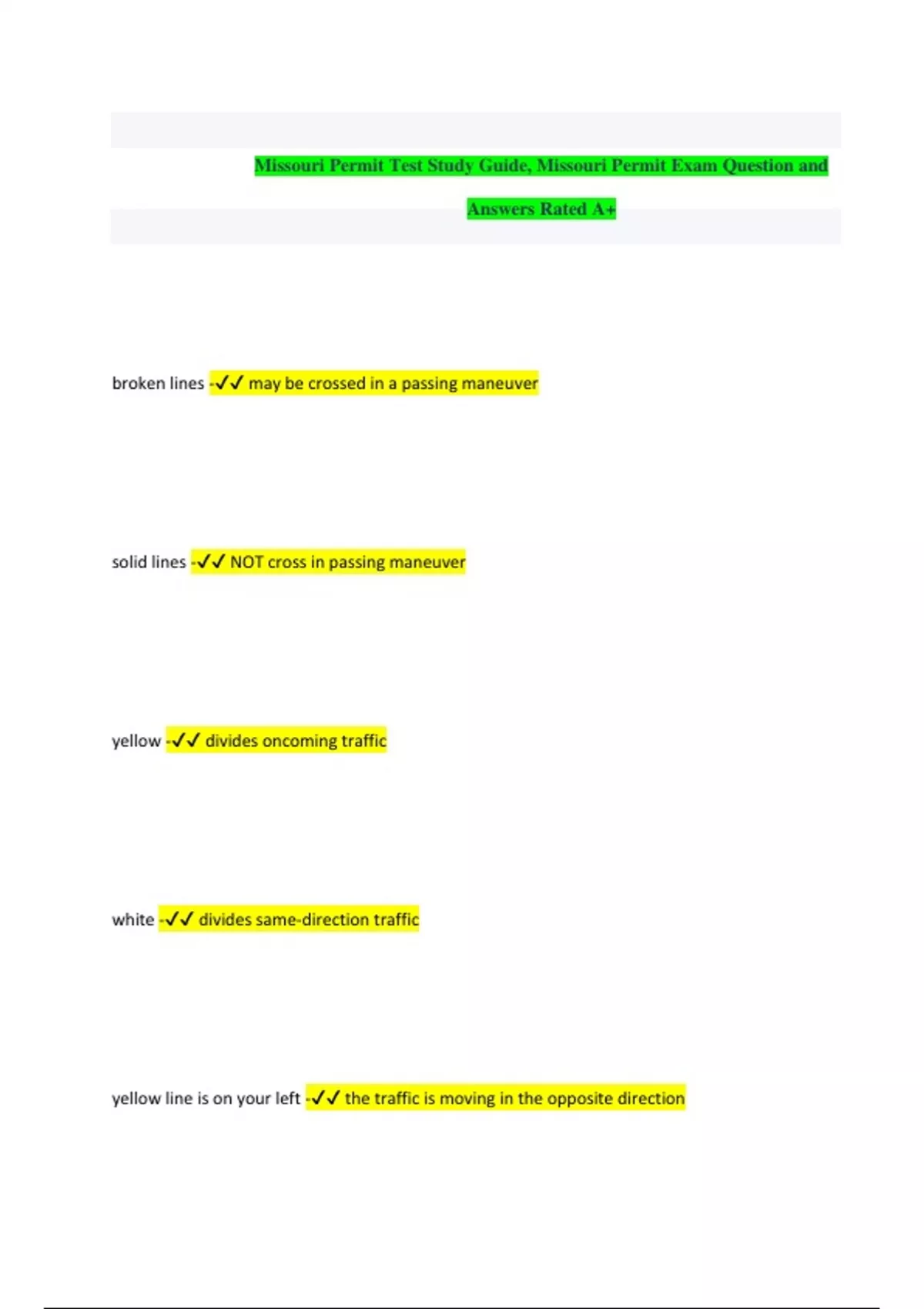 Missouri Permit Test Study Guide, Missouri Permit Exam Question and Answers Rated A+

broken lines -✓✓ may be crossed in a passing maneuver

solid lines -✓✓ NOT cross in passing maneuver

yellow -✓✓ divides oncoming traffic

white -✓✓ divides same-direction traffic

yellow line is on your left -✓✓ the traffic is moving in the opposite direction